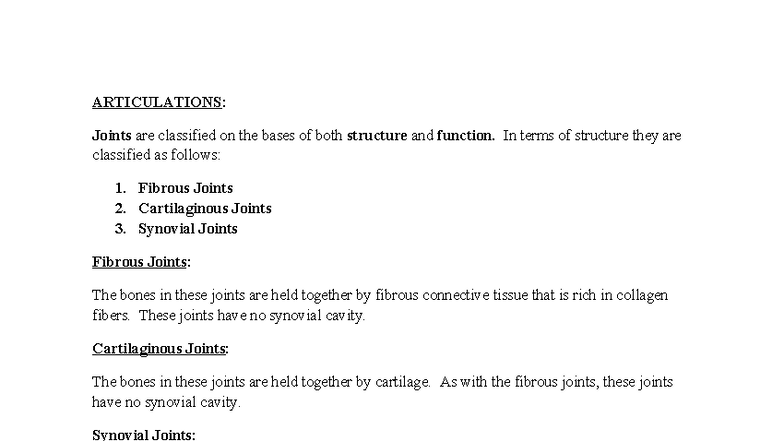 ARTICULATIONS:

Joints are classified on the bases of both structure and function. In terms of structure they are classified as follows:

1. Fibrous Joints
2. Cartilaginous Joints
3. Synovial Joints

Fibrous Joints:

The bones in these joints are held together by fibrous connective tissue that is rich in collagen fibers. These joints have no synovial cavity.

Cartilaginous Joints:

The bones in these joints are held together by cartilage. As with the fibrous joints, these joints have no synovial cavity.

Synovial Joints: